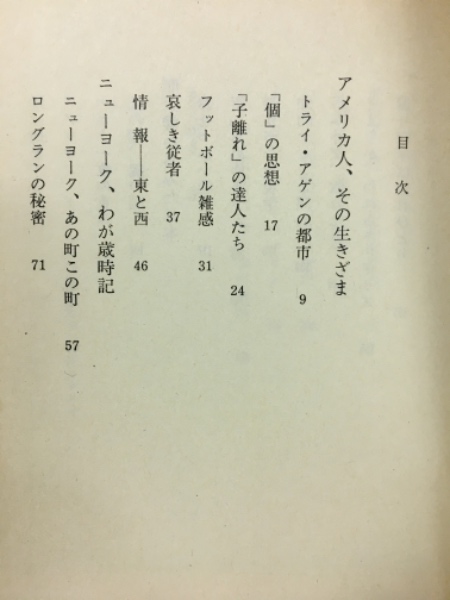 目次

アメリカ人、その生きざま

トライ・アゲンの都市　9

「個」の思想　17

「子離れ」の達人たち　24

フットボール雑感　31

哀しき従者　37

情報——東と西　46

ニューヨーク、わが歳時記

ニューヨーク、あの町この町　57

ロングランの秘密　71